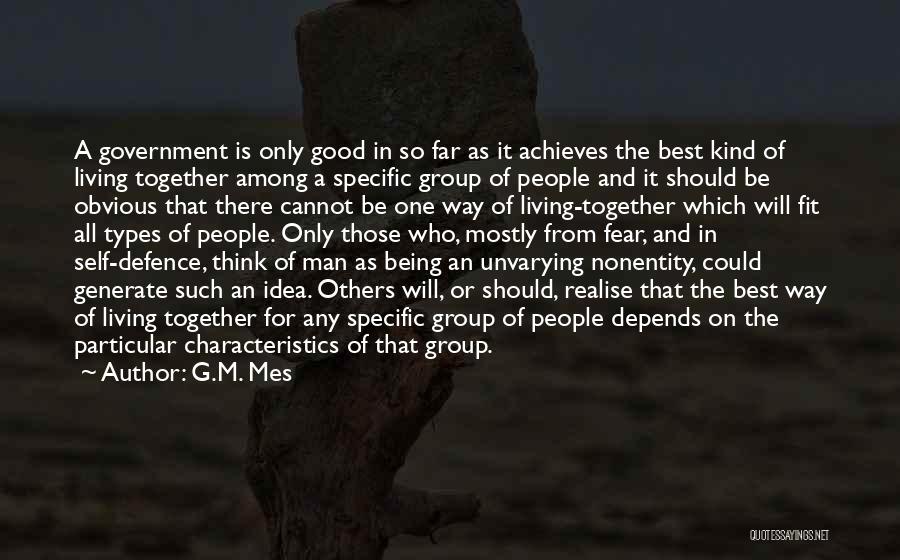 A government is only good in so far as it achieves the best kind of living together among a specific group of people and it should be obvious that there cannot be one way of living-together which will fit all types of people. Only those who, mostly from fear, and in self-defence, think of man as being an unvarying nonentity, could generate such an idea. Others will, or should, realise that the best way of living together for any specific group of people depends on the particular characteristics of that group.
~ Author: G.M. Mes

QUOTESSAYINGS.NET